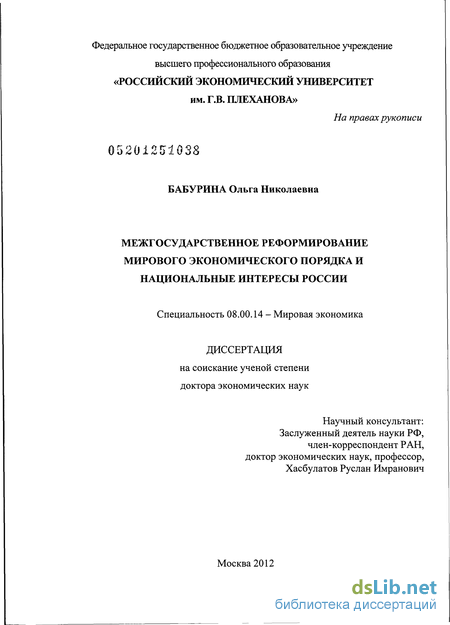 Федеральное государственное бюджетное образовательное учреждение
высшего профессионального образования
«РОССИЙСКИЙ ЭКОНОМИЧЕСКИЙ УНИВЕРСИТЕТ
им. Г.В. ПЛЕХАНОВА»

На правах рукописи

05201251038

БАБУРИНА Ольга Николаевна

МЕЖГОСУДАРСТВЕННОЕ РЕФОРМИРОВАНИЕ
МИРОВОГО ЭКОНОМИЧЕСКОГО ПОРЯДКА И
НАЦИОНАЛЬНЫЕ ИНТЕРЕСЫ РОССИИ

Специальность 08.00.14 – Мировая экономика

ДИССЕРТАЦИЯ
на соискание ученой степени
доктора экономических наук

Научный консультант:
Заслуженный деятель науки РФ,
член-корреспондент РАН,
доктор экономических наук, профессор,
Хасбулатов Руслан Имранович

Москва 2012

dsLib.net
библиотека диссертаций